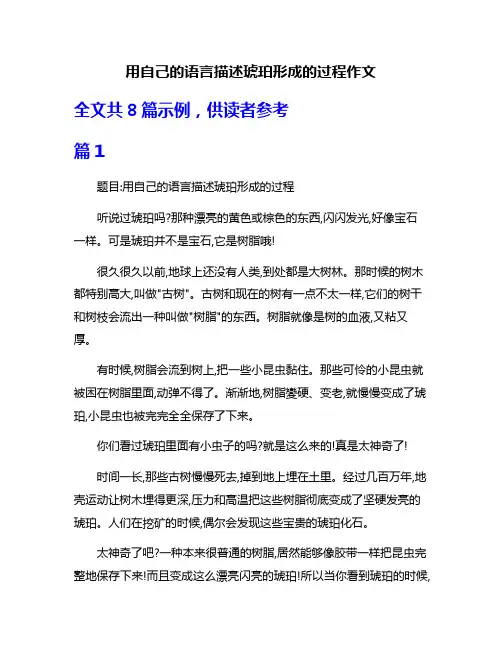 用自己的语言描述琥珀形成的过程作文

全文共 8 篇示例，供读者参考

篇 1

题目:用自己的语言描述琥珀形成的过程

听说过琥珀吗?那种漂亮的黄色或棕色的东西,闪闪发光,好像宝石一样。可是琥珀并不是宝石,它是树脂哦!

很久很久以前,地球上还没有人类,到处都是大树林。那时候的树木都特别高大,叫做"古树"。古树和现在的树有一点不太一样,它们的树干和树枝会流出一种叫做"树脂"的东西。树脂就像是树的血液,又粘又厚。

有时候,树脂会流到树上,把一些小昆虫黏住。那些可怜的小昆虫就被困在树脂里面,动弹不得了。渐渐地,树脂變硬、变老,就慢慢变成了琥珀,小昆虫也被完完全全保存了下来。

你们看过琥珀里面有小虫子的吗?就是这么来的!真是太神奇了!

时间一长,那些古树慢慢死去,掉到地上埋在土里。经过几百万年,地壳运动让树木埋得更深,压力和高温把这些树脂彻底变成了坚硬发亮的琥珀。人们在挖矿的时候,偶尔会发现这些宝贵的琥珀化石。

太神奇了吧?一种本来很普通的树脂,居然能够像胶带一样把昆虫完整地保存下来!而且变成这么漂亮闪亮的琥珀!所以当你看到琥珀的时候,